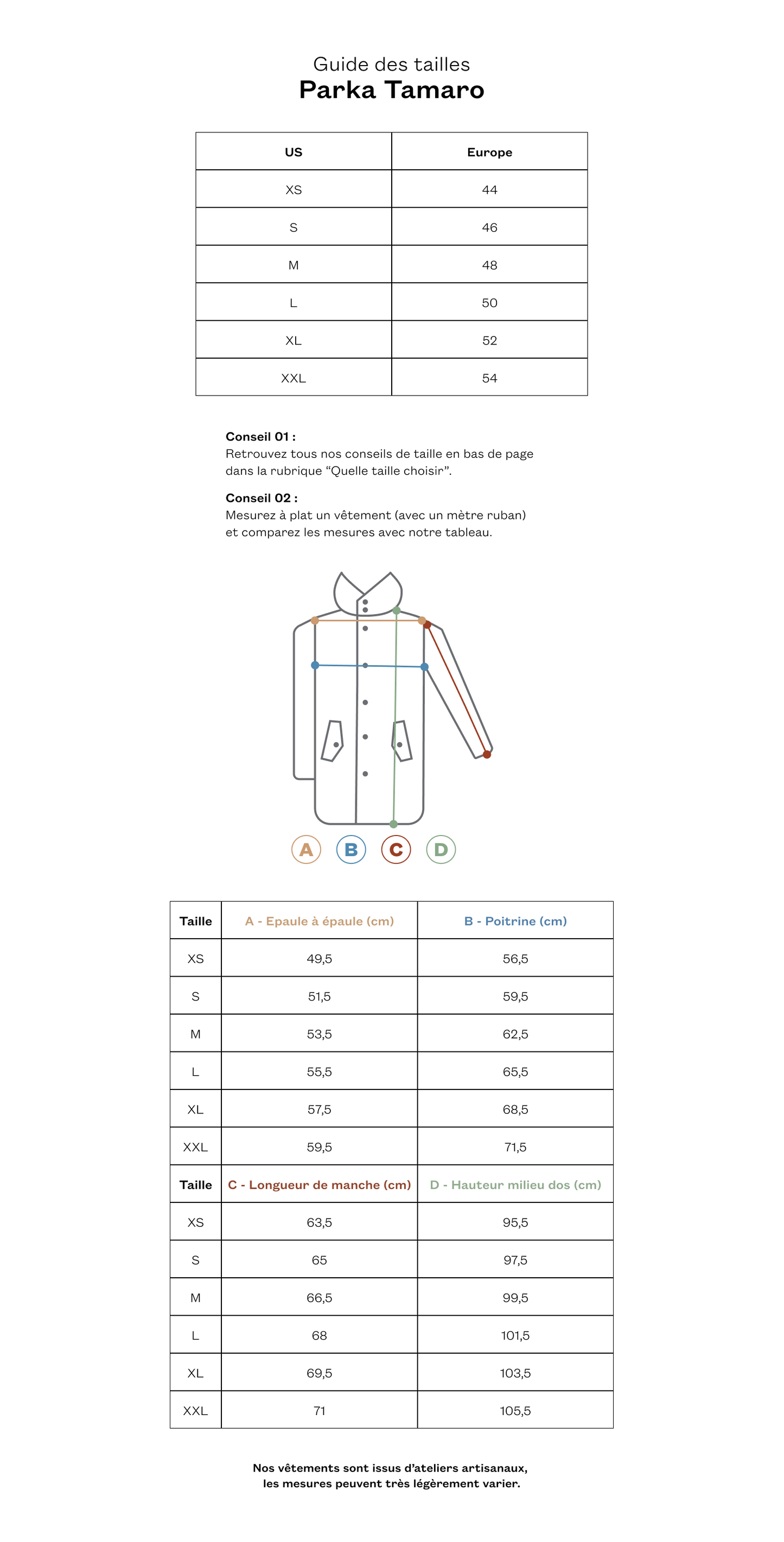 Guide des tailles
Parka Tamaro

| US | Europe |
|---|---|
| XS | 44 |
| S | 46 |
| M | 48 |
| L | 50 |
| XL | 52 |
| XXL | 54 |

Conseil 01 :
Retrouvez tous nos conseils de taille en bas de page dans la rubrique “Quelle taille choisir”.

Conseil 02 :
Mesurez à plat un vêtement (avec un mètre ruban) et comparez les mesures avec notre tableau.

A B C D

| Taille | A - Epaule à épaule (cm) | B - Poitrine (cm) |
|---|---|---|
| XS | 49,5 | 56,5 |
| S | 51,5 | 59,5 |
| M | 53,5 | 62,5 |
| L | 55,5 | 65,5 |
| XL | 57,5 | 68,5 |
| XXL | 59,5 | 71,5 |
| Taille | C - Longueur de manche (cm) | D - Hauteur milieu dos (cm) |
| XS | 63,5 | 95,5 |
| S | 65 | 97,5 |
| M | 66,5 | 99,5 |
| L | 68 | 101,5 |
| XL | 69,5 | 103,5 |
| XXL | 71 | 105,5 |

Nos vêtements sont issus d’ateliers artisanaux, les mesures peuvent très légèrement varier.